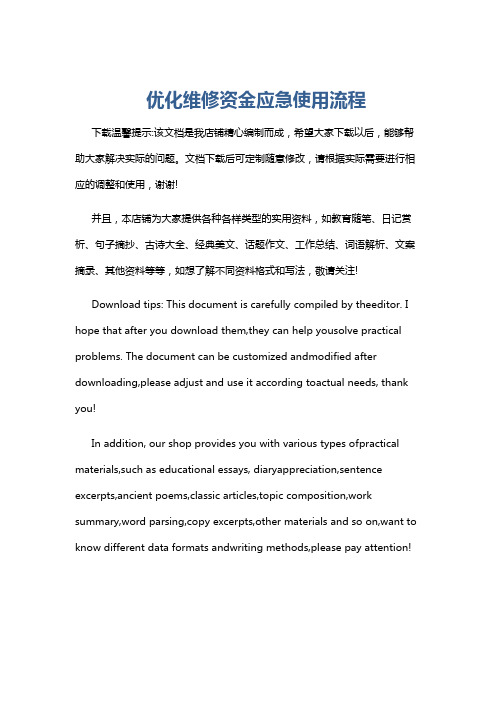 优化维修资金应急使用流程

下载温馨提示:该文档是我店铺精心编制而成，希望大家下载以后，能够帮助大家解决实际的问题。文档下载后可定制随意修改，请根据实际需要进行相应的调整和使用，谢谢!

并且，本店铺为大家提供各种各样类型的实用资料，如教育随笔、日记赏析、句子摘抄、古诗大全、经典美文、话题作文、工作总结、词语解析、文案摘录、其他资料等等，如想了解不同资料格式和写法，敬请关注!

Download tips: This document is carefully compiled by theeditor. I hope that after you download them,they can help yousolve practical problems. The document can be customized andmodified after downloading,please adjust and use it according toactual needs, thank you!

In addition, our shop provides you with various types ofpractical materials,such as educational essays, diaryappreciation,sentence excerpts,ancient poems,classic articles,topic composition,work summary,word parsing,copy excerpts,other materials and so on,want to know different data formats andwriting methods,please pay attention!